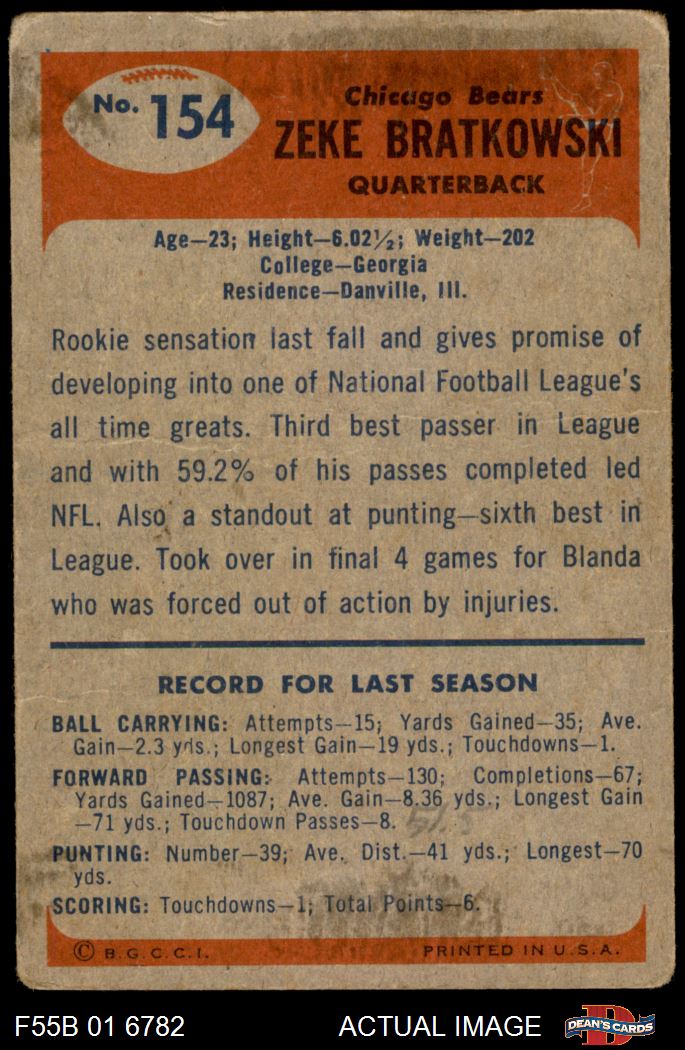 No. 154

Chicago Bears
ZEKE BRATKOWSKI
QUARTERBACK

Age—23; Height—6.02½; Weight—202
College—Georgia
Residence—Danville, Ill.

Rookie sensation last fall and gives promise of developing into one of National Football League's all time greats. Third best passer in League and with 59.2% of his passes completed led NFL. Also a standout at punting—sixth best in League. Took over in final 4 games for Blanda who was forced out of action by injuries.

RECORD FOR LAST SEASON

BALL CARRYING: Attempts—15; Yards Gained—35; Ave. Gain—2.3 yds.; Longest Gain—19 yds.; Touchdowns—1.

FORWARD PASSING: Attempts—130; Completions—67; Yards Gained—1087; Ave. Gain—8.36 yds.; Longest Gain—71 yds.; Touchdown Passes—8.

PUNTING: Number—39; Ave. Dist.—41 yds.; Longest—70 yds.

SCORING: Touchdowns—1; Total Points—6.

© B.G.C.C.I.

PRINTED IN U.S.A.

F55B 01 6782

ACTUAL IMAGE

DEAN'S CARDS